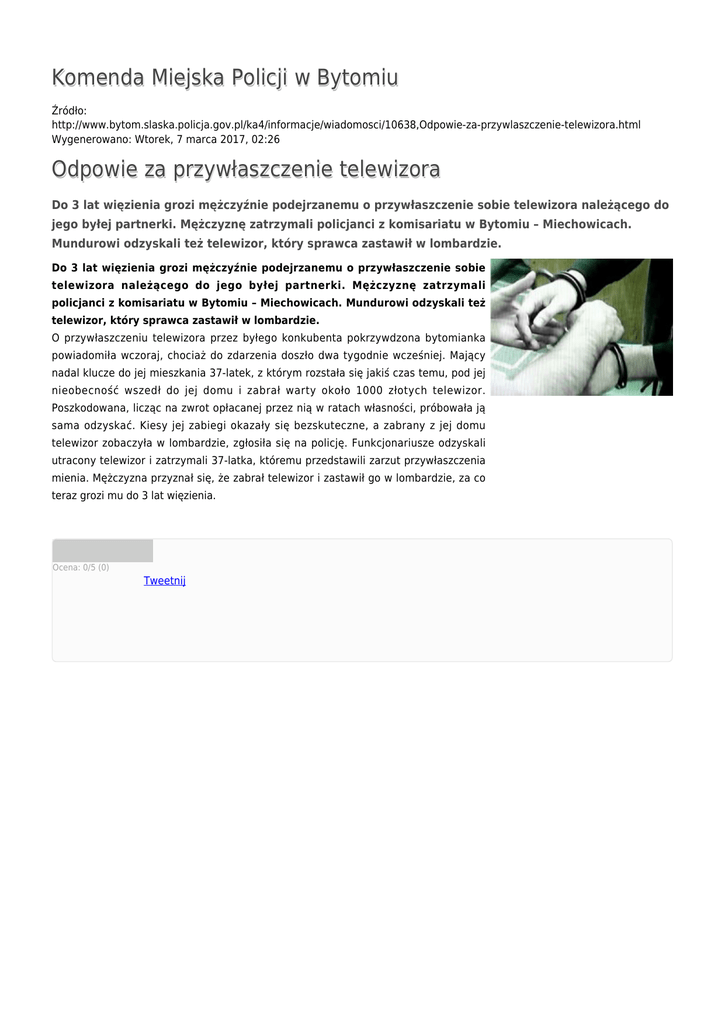 Komenda Miejska Policji w Bytomiu

Źródło:
http://www.bytom.slaska.policja.gov.pl/ka4/informacje/wiadomosci/10638,Odpowie-za-przywlaszczenie-telewizora.html
Wygenerowano: Wtorek, 7 marca 2017, 02:26

Odpowie za przywłaszczenie telewizora

Do 3 lat więzienia grozi mężczyźnie podejrzanemu o przywłaszczenie sobie telewizora należącego do jego byłej partnerki. Mężczyznę zatrzymali policjanci z komisariatu w Bytomiu – Miechowicach. Mundurowi odzyskali też telewizor, który sprawca zastawił w lombardzie.

Do 3 lat więzienia grozi mężczyźnie podejrzanemu o przywłaszczenie sobie telewizora należącego do jego byłej partnerki. Mężczyznę zatrzymali policjanci z komisariatu w Bytomiu – Miechowicach. Mundurowi odzyskali też telewizor, który sprawca zastawił w lombardzie.
O przywłaszczeniu telewizora przez byłego konkubenta pokrzywdzona bytomianka powiadomiła wczoraj, chociaż do zdarzenia doszło dwa tygodnie wcześniej. Mający nadal klucze do jej mieszkania 37-latek, z którym rozstała się jakiś czas temu, pod jej nieobecność wszedł do jej domu i zabrał warty około 1000 złotych telewizor. Poszkodowana, licząc na zwrot opłacanej przez nią w ratach własności, próbowała ją sama odzyskać. Kiesy jej zabiegi okazały się bezskuteczne, a zabrany z jej domu telewizor zobaczyła w lombardzie, zgłosiła się na policję. Funkcjonariusze odzyskali utracony telewizor i zatrzymali 37-latka, któremu przedstawili zarzut przywłaszczenia mienia. Mężczyzna przyznał się, że zabrał telewizor i zastawił go w lombardzie, za co teraz grozi mu do 3 lat więzienia.

Ocena: 0/5 (0)
Tweetnij